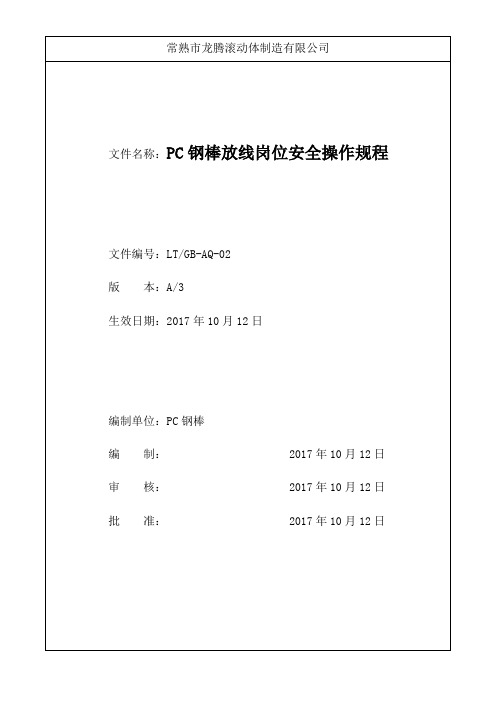 常熟市龙腾滚动体制造有限公司

文件名称：PC 钢棒放线岗位安全操作规程

文件编号：LT/GB-AQ-02

版　　本：A/3

生效日期：2017 年 10 月 12 日

编制单位：PC 钢棒

编　　制：　　　　　　2017 年 10 月 12 日

审　　核：　　　　　　2017 年 10 月 12 日

批　　准：　　　　　　2017 年 10 月 12 日